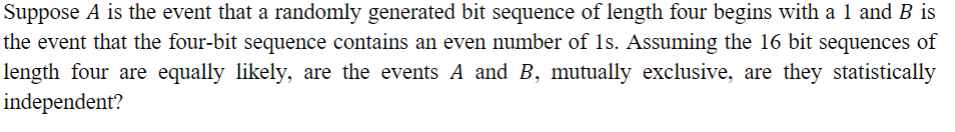 Suppose $A$ is the event that a randomly generated bit sequence of length four begins with a 1 and $B$ is the event that the four-bit sequence contains an even number of 1s. Assuming the 16 bit sequences of length four are equally likely, are the events $A$ and $B$, mutually exclusive, are they statistically independent?